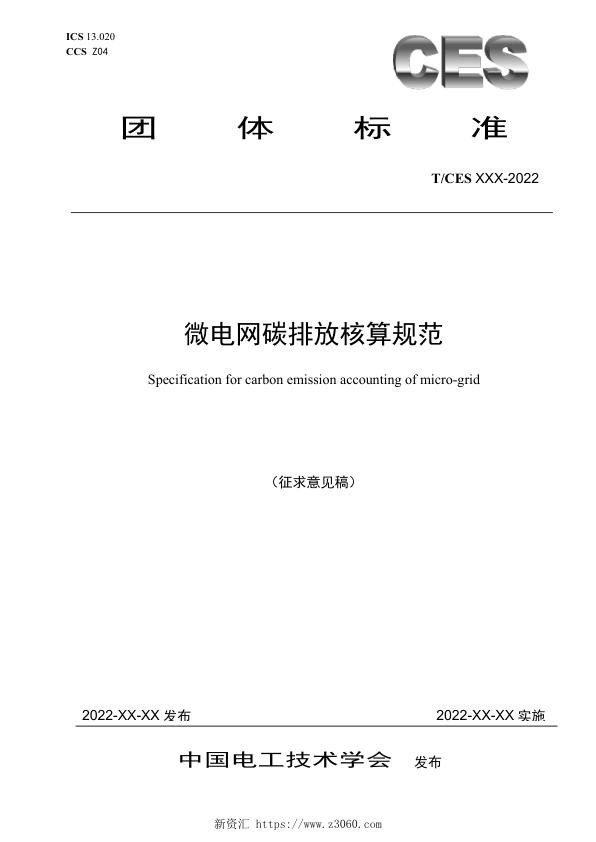 ICS 13.020
CCS Z04

CES

团 体 标 准

T/CES XXX-2022

微电网碳排放核算规范

Specification for carbon emission accounting of micro-grid

（征求意见稿）

2022-XX-XX 发布

2022-XX-XX 实施

中国电工技术学会 发布

新资汇 https://www.z3060.com